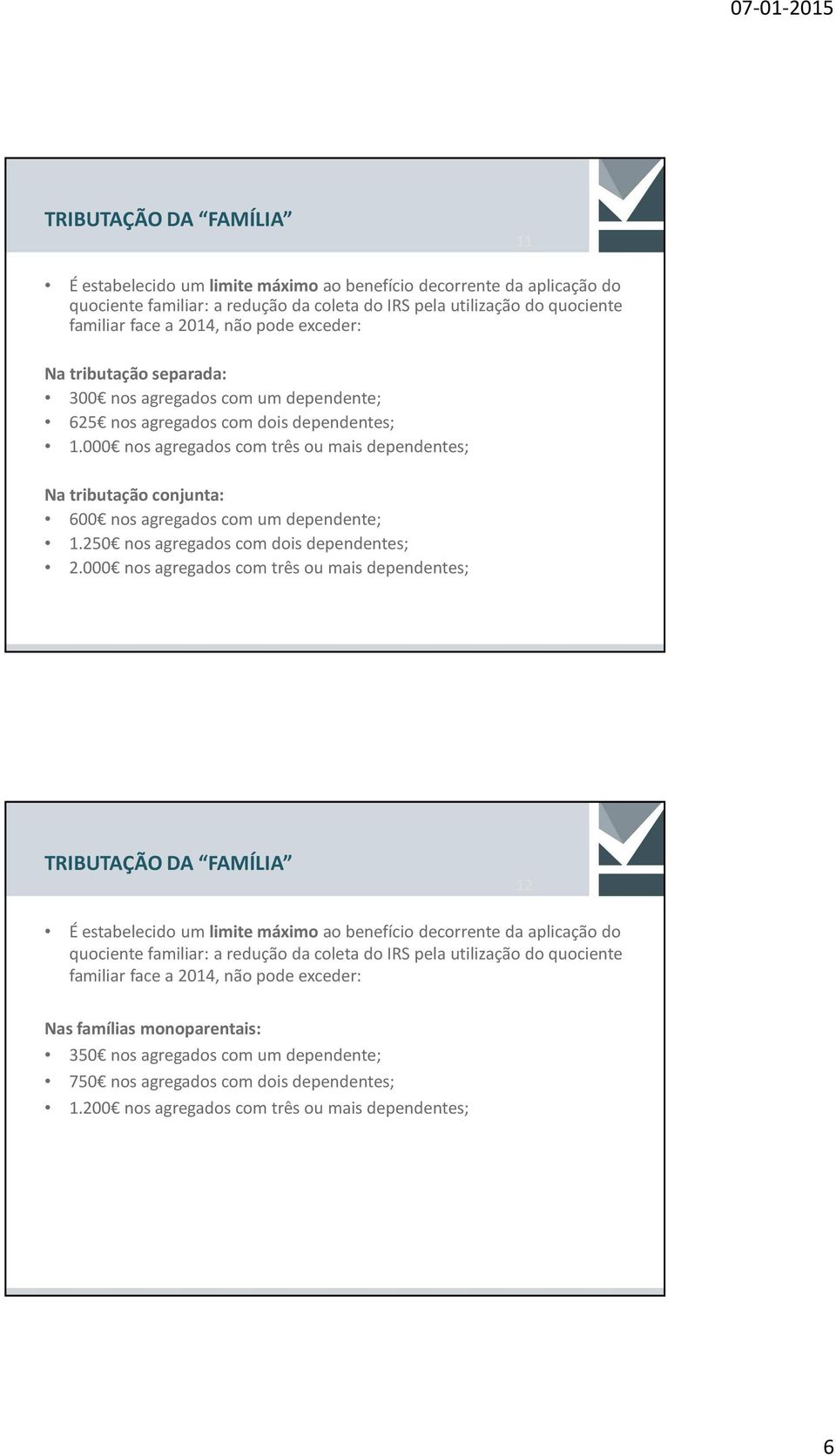 07-01-2015

TRIBUTAÇÃO DA "FAMÍLIA"

11

• É estabelecido um limite máximo ao benefício decorrente da aplicação do quociente familiar: a redução da coleta do IRS pela utilização do quociente familiar face a 2014, não pode exceder:

Na tributação separada:
• 300€ nos agregados com um dependente;
• 625€ nos agregados com dois dependentes;
• 1.000€ nos agregados com três ou mais dependentes;

Na tributação conjunta:
• 600€ nos agregados com um dependente;
• 1.250€ nos agregados com dois dependentes;
• 2.000€ nos agregados com três ou mais dependentes;

TRIBUTAÇÃO DA "FAMÍLIA"

12

• É estabelecido um limite máximo ao benefício decorrente da aplicação do quociente familiar: a redução da coleta do IRS pela utilização do quociente familiar face a 2014, não pode exceder:

Nas famílias monoparentais:
• 350€ nos agregados com um dependente;
• 750€ nos agregados com dois dependentes;
• 1.200€ nos agregados com três ou mais dependentes;

6